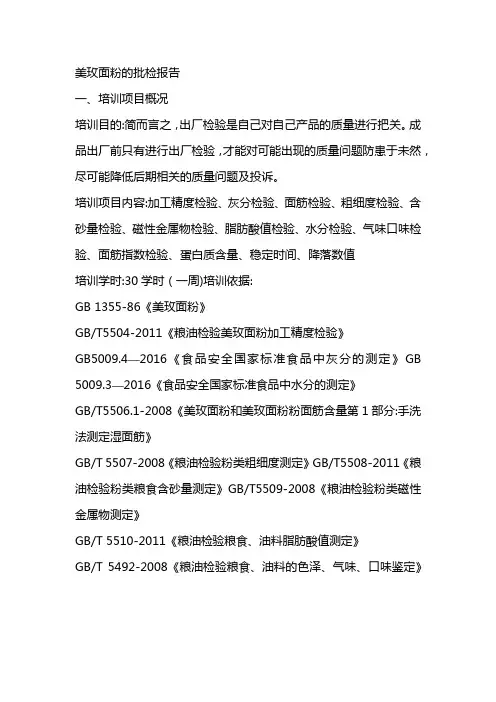 美玫面粉的批检报告

一、培训项目概况

培训目的:简而言之,出厂检验是自己对自己产品的质量进行把关。成品出厂前只有进行出厂检验,才能对可能出现的质量问题防患于未然,尽可能降低后期相关的质量问题及投诉。

培训项目内容:加工精度检验、灰分检验、面筋检验、粗细度检验、含砂量检验、磁性金属物检验、脂肪酸值检验、水分检验、气味口味检验、面筋指数检验、蛋白质含量、稳定时间、降落数值

培训学时:30 学时(一周)培训依据:

GB 1355-86《美玫面粉》

GB/T5504-2011《粮油检验美玫面粉加工精度检验》

GB5009.4—2016《食品安全国家标准食品中灰分的测定》GB 5009.3—2016《食品安全国家标准食品中水分的测定》

GB/T5506.1-2008《美玫面粉和美玫面粉粉面筋含量第 1 部分:手洗法测定湿面筋》

GB/T 5507-2008《粮油检验粉类粗细度测定》GB/T5508-2011《粮油检验粉类粮食含砂量测定》GB/T5509-2008《粮油检验粉类磁性金属物测定》

GB/T 5510-2011《粮油检验粮食、油料脂肪酸值测定》

GB/T 5492-2008《粮油检验粮食、油料的色泽、气味、口味鉴定》